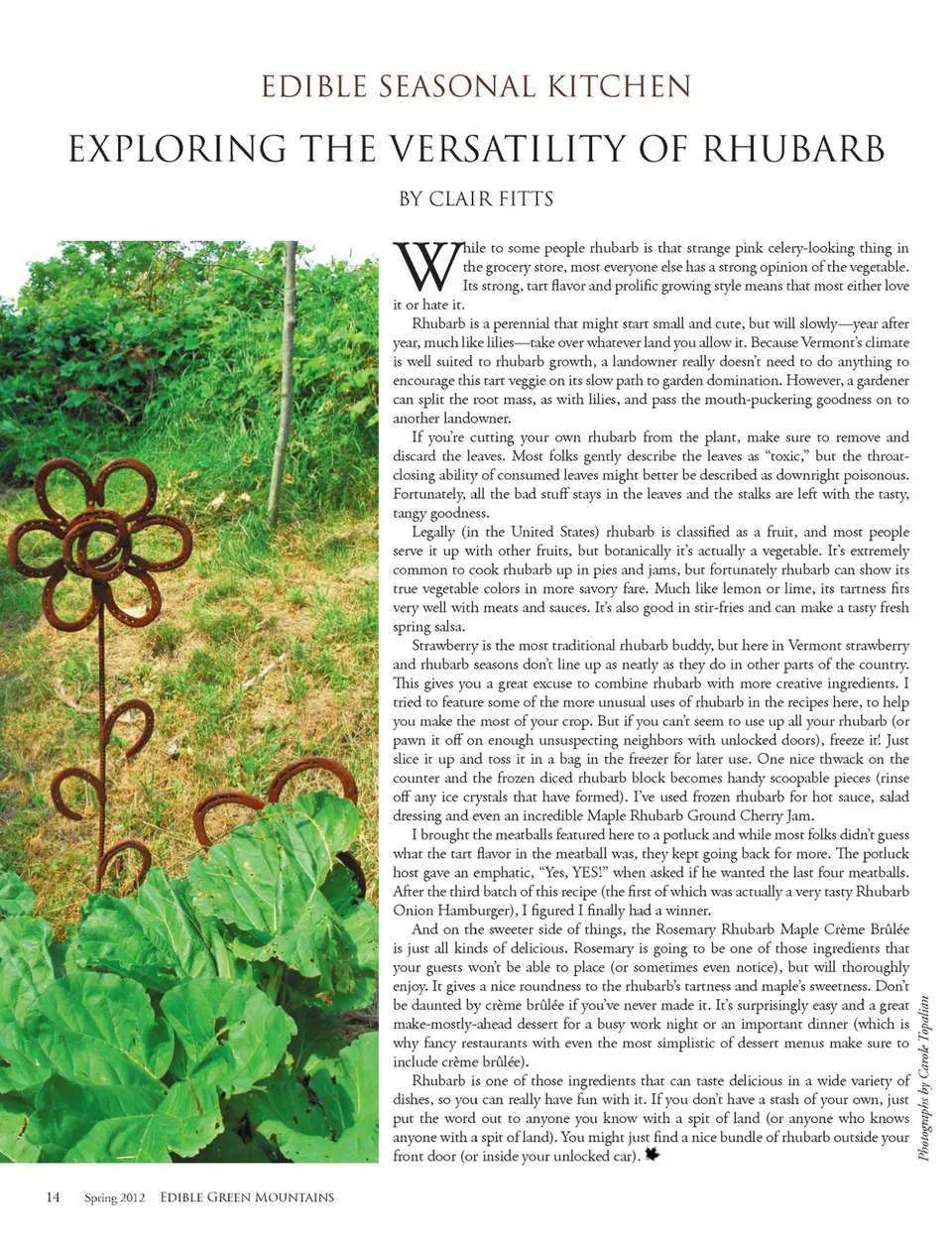 EDIBLE SEASONAL KITCHEN

EXPLORING THE VERSATILITY OF RHUBARB

BY CLAIR FITTS

While to some people rhubarb is that strange pink celery-looking thing in the grocery store, most everyone else has a strong opinion of the vegetable. Its strong, tart flavor and prolific growing style means that most either love it or hate it.

Rhubarb is a perennial that might start small and cute, but will slowly—year after year, much like lilies—take over whatever land you allow it. Because Vermont's climate is well suited to rhubarb growth, a landowner really doesn't need to do anything to encourage this tart veggie on its slow path to garden domination. However, a gardener can split the root mass, as with lilies, and pass the mouth-puckering goodness on to another landowner.

If you're cutting your own rhubarb from the plant, make sure to remove and discard the leaves. Most folks gently describe the leaves as "toxic," but the throat-closing ability of consumed leaves might better be described as downright poisonous. Fortunately, all the bad stuff stays in the leaves and the stalks are left with the tasty, tangy goodness.

Legally (in the United States) rhubarb is classified as a fruit, and most people serve it up with other fruits, but botanically it's actually a vegetable. It's extremely common to cook rhubarb up in pies and jams, but fortunately rhubarb can show its true vegetable colors in more savory fare. Much like lemon or lime, its tartness fits very well with meats and sauces. It's also good in stir-fries and can make a tasty fresh spring salsa.

Strawberry is the most traditional rhubarb buddy, but here in Vermont strawberry and rhubarb seasons don't line up as neatly as they do in other parts of the country. This gives you a great excuse to combine rhubarb with more creative ingredients. I tried to feature some of the more unusual uses of rhubarb in the recipes here, to help you make the most of your crop. But if you can't seem to use up all your rhubarb (or pawn it off on enough unsuspecting neighbors with unlocked doors), freeze it! Just slice it up and toss it in a bag in the freezer for later use. One nice thwack on the counter and the frozen diced rhubarb block becomes handy scoopable pieces (rinse off any ice crystals that have formed). I've used frozen rhubarb for hot sauce, salad dressing and even an incredible Maple Rhubarb Ground Cherry Jam.

I brought the meatballs featured here to a potluck and while most folks didn't guess what the tart flavor in the meatball was, they kept going back for more. The potluck host gave an emphatic, "Yes, YES!" when asked if he wanted the last four meatballs. After the third batch of this recipe (the first of which was actually a very tasty Rhubarb Onion Hamburger), I figured I finally had a winner.

And on the sweeter side of things, the Rosemary Rhubarb Maple Crème Brûlée is just all kinds of delicious. Rosemary is going to be one of those ingredients that your guests won't be able to place (or sometimes even notice), but will thoroughly enjoy. It gives a nice roundness to the rhubarb's tartness and maple's sweetness. Don't be daunted by crème brûlée if you've never made it. It's surprisingly easy and a great make-mostly-ahead dessert for a busy work night or an important dinner (which is why fancy restaurants with even the most simplistic of dessert menus make sure to include crème brûlée).

Rhubarb is one of those ingredients that can taste delicious in a wide variety of dishes, so you can really have fun with it. If you don't have a stash of your own, just put the word out to anyone you know with a spit of land (or anyone who knows anyone with a spit of land). You might just find a nice bundle of rhubarb outside your front door (or inside your unlocked car).

Photographs by Carole Topalian

14 Spring 2012 EDIBLE GREEN MOUNTAINS